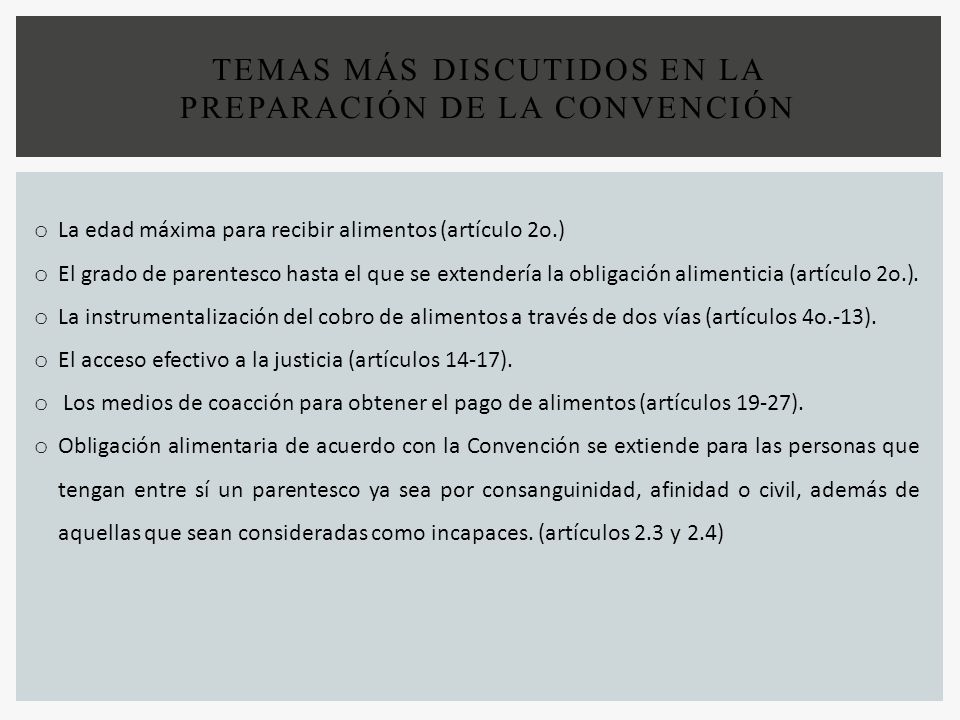 TEMAS MÁS DISCUTIDOS EN LA PREPARACIÓN DE LA CONVENCIÓN

o La edad máxima para recibir alimentos (artículo 2o.)
o El grado de parentesco hasta el que se extendería la obligación alimenticia (artículo 2o.).
o La instrumentalización del cobro de alimentos a través de dos vías (artículos 4o.-13).
o El acceso efectivo a la justicia (artículos 14-17).
o Los medios de coacción para obtener el pago de alimentos (artículos 19-27).
o Obligación alimentaria de acuerdo con la Convención se extiende para las personas que tengan entre sí un parentesco ya sea por consanguinidad, afinidad o civil, además de aquellas que sean consideradas como incapaces. (artículos 2.3 y 2.4)